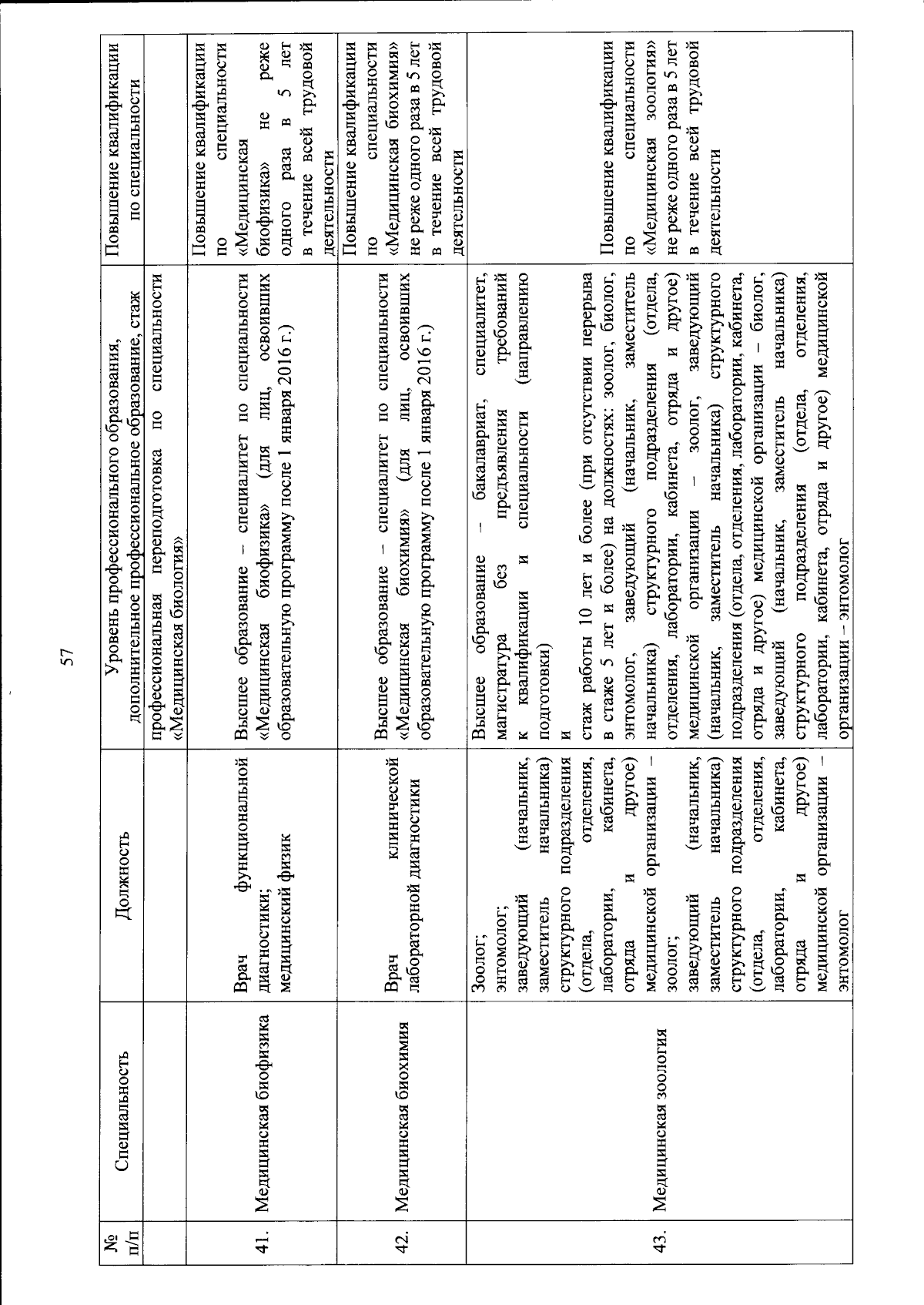 57

| № п/п | Специальность | Должность | Уровень профессионального образования, дополнительное профессиональное образование, стаж | Повышение квалификации по специальности |
|---|---|---|---|---|
| | | | профессиональная переподготовка по специальности «Медицинская биология» | |
| 41. | Медицинская биофизика | Врач функциональной диагностики; медицинский физик | Высшее образование – специалитет по специальности «Медицинская биофизика» (для лиц, освоивших образовательную программу после 1 января 2016 г.) | Повышение квалификации по специальности «Медицинская биофизика» не реже одного раза в 5 лет в течение всей трудовой деятельности |
| 42. | Медицинская биохимия | Врач клинической лабораторной диагностики | Высшее образование – специалитет по специальности «Медицинская биохимия» (для лиц, освоивших образовательную программу после 1 января 2016 г.) | Повышение квалификации по специальности «Медицинская биохимия» не реже одного раза в 5 лет в течение всей трудовой деятельности |
| 43. | Медицинская зоология | Зоолог; энтомолог; заведующий (начальник, заместитель начальника) структурного подразделения (отдела, отделения, лаборатории, кабинета, отряда и другое) медицинской организации – зоолог; заведующий (начальник, заместитель начальника) структурного подразделения (отдела, отделения, лаборатории, кабинета, отряда и другое) медицинской организации – энтомолог | Высшее образование – бакалавриат, специалитет, магистратура без предъявления требований к квалификации и специальности (направлению подготовки) и стаж работы 10 лет и более (при отсутствии перерыва в стаже 5 лет и более) на должностях: зоолог, биолог, энтомолог, заведующий (начальник, заместитель начальника) структурного подразделения (отдела, отделения, лаборатории, кабинета, отряда и другое) медицинской организации – зоолог, заведующий (начальник, заместитель начальника) структурного подразделения (отдела, отделения, лаборатории, кабинета, отряда и другое) медицинской организации – биолог, заведующий (начальник, заместитель начальника) структурного подразделения (отдела, отделения, лаборатории, кабинета, отряда и другое) медицинской организации – энтомолог | Повышение квалификации по специальности «Медицинская зоология» не реже одного раза в 5 лет в течение всей трудовой деятельности |